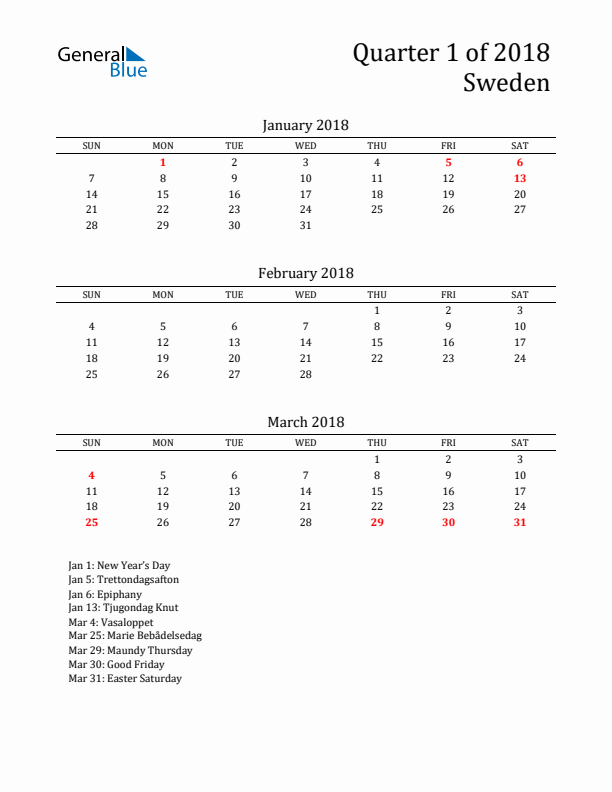 General Blue

Quarter 1 of 2018
Sweden

January 2018

| SUN | MON | TUE | WED | THU | FRI | SAT |
|---|---|---|---|---|---|---|
| | 1 | 2 | 3 | 4 | 5 | 6 |
| 7 | 8 | 9 | 10 | 11 | 12 | 13 |
| 14 | 15 | 16 | 17 | 18 | 19 | 20 |
| 21 | 22 | 23 | 24 | 25 | 26 | 27 |
| 28 | 29 | 30 | 31 | | | |

February 2018

| SUN | MON | TUE | WED | THU | FRI | SAT |
|---|---|---|---|---|---|---|
| | | | | 1 | 2 | 3 |
| 4 | 5 | 6 | 7 | 8 | 9 | 10 |
| 11 | 12 | 13 | 14 | 15 | 16 | 17 |
| 18 | 19 | 20 | 21 | 22 | 23 | 24 |
| 25 | 26 | 27 | 28 | | | |

March 2018

| SUN | MON | TUE | WED | THU | FRI | SAT |
|---|---|---|---|---|---|---|
| | | | | 1 | 2 | 3 |
| 4 | 5 | 6 | 7 | 8 | 9 | 10 |
| 11 | 12 | 13 | 14 | 15 | 16 | 17 |
| 18 | 19 | 20 | 21 | 22 | 23 | 24 |
| 25 | 26 | 27 | 28 | 29 | 30 | 31 |

Jan 1: New Year's Day
Jan 5: Trettondagsafton
Jan 6: Epiphany
Jan 13: Tjugondag Knut
Mar 4: Vasaloppet
Mar 25: Marie Bebådelsedag
Mar 29: Maundy Thursday
Mar 30: Good Friday
Mar 31: Easter Saturday